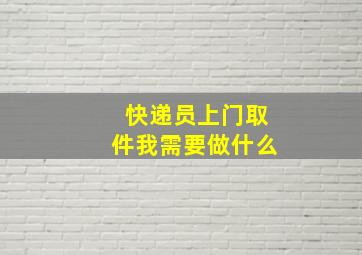 快递员上门取件我需要做什么